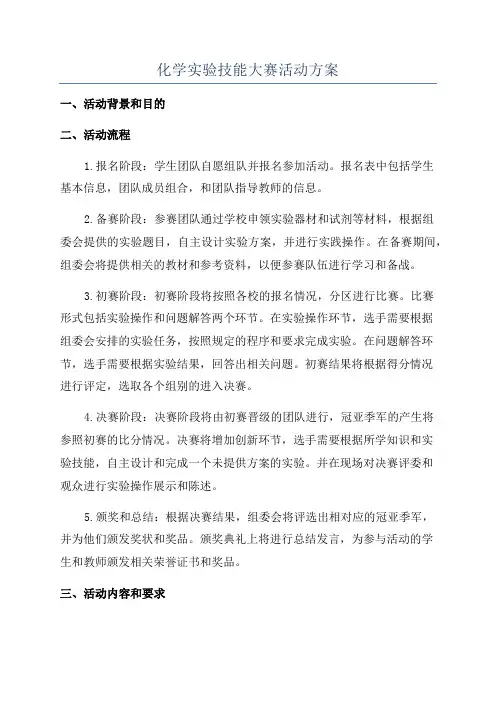 化学实验技能大赛活动方案

一、活动背景和目的

二、活动流程

1.报名阶段：学生团队自愿组队并报名参加活动。报名表中包括学生基本信息，团队成员组合，和团队指导教师的信息。

2.备赛阶段：参赛团队通过学校申领实验器材和试剂等材料，根据组委会提供的实验题目，自主设计实验方案，并进行实践操作。在备赛期间，组委会将提供相关的教材和参考资料，以便参赛队伍进行学习和备战。

3.初赛阶段：初赛阶段将按照各校的报名情况，分区进行比赛。比赛形式包括实验操作和问题解答两个环节。在实验操作环节，选手需要根据组委会安排的实验任务，按照规定的程序和要求完成实验。在问题解答环节，选手需要根据实验结果，回答出相关问题。初赛结果将根据得分情况进行评定，选取各个组别的进入决赛。

4.决赛阶段：决赛阶段将由初赛晋级的团队进行，冠亚季军的产生将参照初赛的比分情况。决赛将增加创新环节，选手需要根据所学知识和实验技能，自主设计和完成一个未提供方案的实验。并在现场对决赛评委和观众进行实验操作展示和陈述。

5.颁奖和总结：根据决赛结果，组委会将评选出相对应的冠亚季军，并为他们颁发奖状和奖品。颁奖典礼上将进行总结发言，为参与活动的学生和教师颁发相关荣誉证书和奖品。

三、活动内容和要求